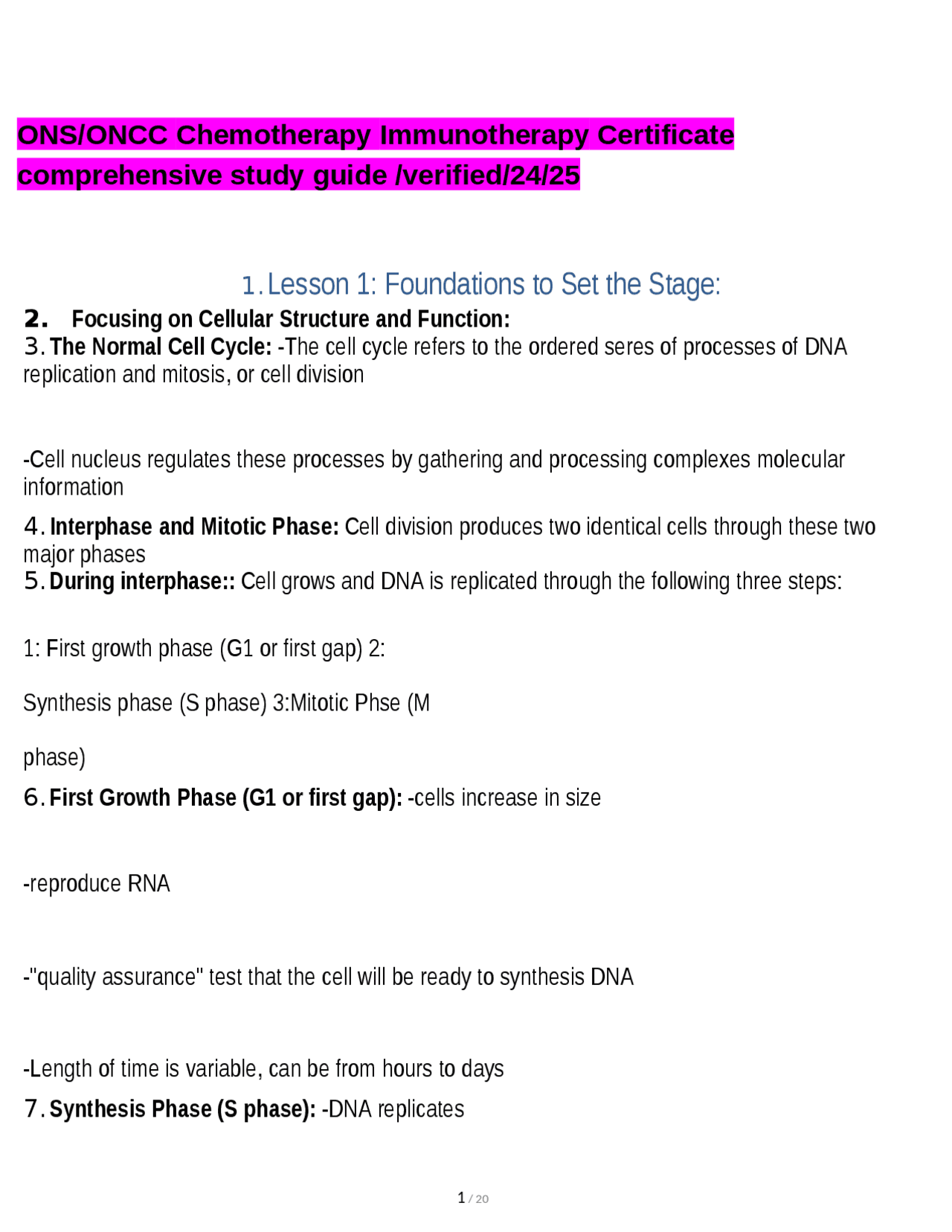 ONS/ONCC Chemotherapy Immunotherapy Certificate comprehensive study guide /verified/24/25

1. Lesson 1: Foundations to Set the Stage:

2. Focusing on Cellular Structure and Function:

3. The Normal Cell Cycle: -The cell cycle refers to the ordered seres of processes of DNA replication and mitosis, or cell division

-Cell nucleus regulates these processes by gathering and processing complexes molecular information

4. Interphase and Mitotic Phase: Cell division produces two identical cells through these two major phases

5. During interphase:: Cell grows and DNA is replicated through the following three steps:

1: First growth phase (G1 or first gap) 2:

Synthesis phase (S phase) 3:Mitotic Phse (M

phase)

6. First Growth Phase (G1 or first gap): -cells increase in size

-reproduce RNA

-"quality assurance" test that the cell will be ready to synthesis DNA

-Length of time is variable, can be from hours to days

7. Synthesis Phase (S phase): -DNA replicates

1 / 20